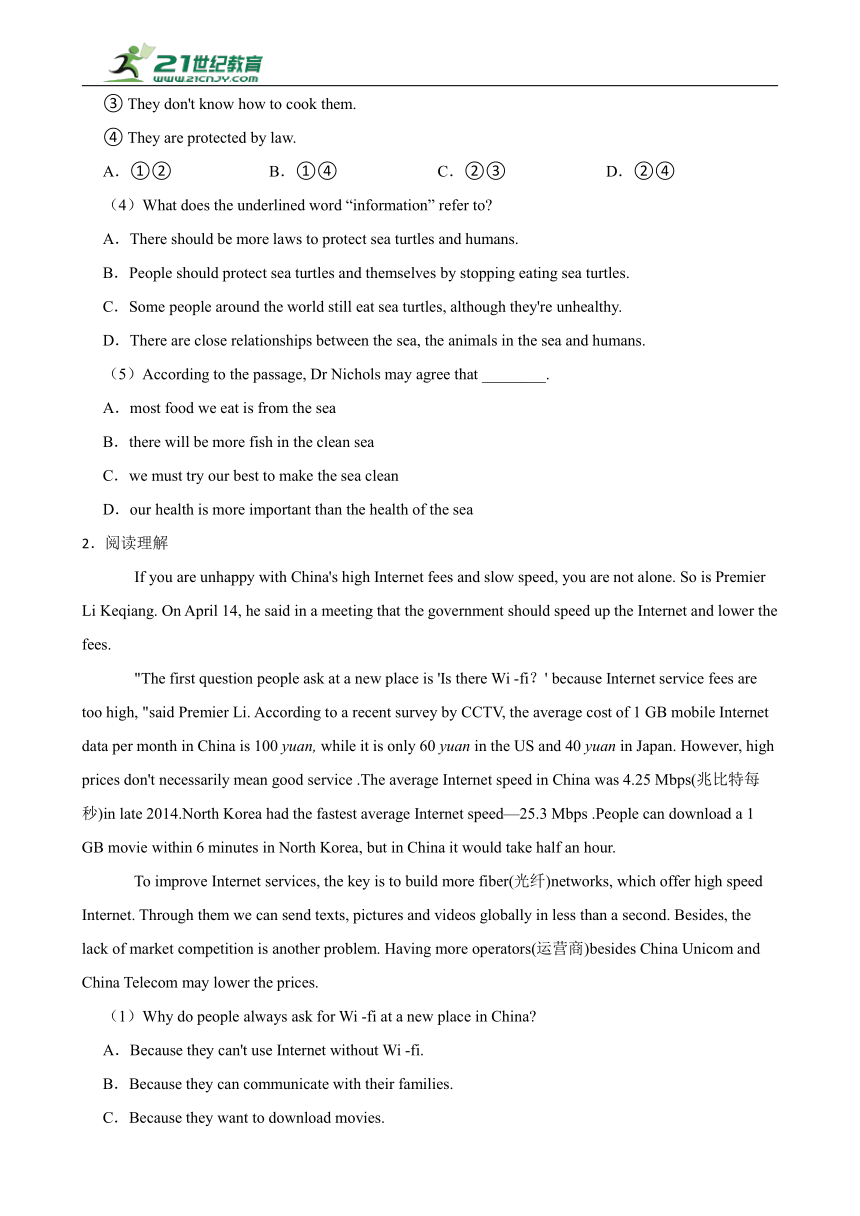 21世纪教育
www.21cnjy.com

③ They don't know how to cook them.

④ They are protected by law.

A．①②　　B．①④　　C．②③　　D．②④

（4）What does the underlined word “information” refer to?

A．There should be more laws to protect sea turtles and humans.

B．People should protect sea turtles and themselves by stopping eating sea turtles.

C．Some people around the world still eat sea turtles, although they're unhealthy.

D．There are close relationships between the sea, the animals in the sea and humans.

（5）According to the passage, Dr Nichols may agree that ________.

A．most food we eat is from the sea

B．there will be more fish in the clean sea

C．we must try our best to make the sea clean

D．our health is more important than the health of the sea

2．阅读理解

If you are unhappy with China's high Internet fees and slow speed, you are not alone. So is Premier Li Keqiang. On April 14, he said in a meeting that the government should speed up the Internet and lower the fees.

"The first question people ask at a new place is 'Is there Wi -fi？' because Internet service fees are too high, "said Premier Li. According to a recent survey by CCTV, the average cost of 1 GB mobile Internet data per month in China is 100 yuan, while it is only 60 yuan in the US and 40 yuan in Japan. However, high prices don't necessarily mean good service .The average Internet speed in China was 4.25 Mbps(兆比特每秒)in late 2014.North Korea had the fastest average Internet speed—25.3 Mbps .People can download a 1 GB movie within 6 minutes in North Korea, but in China it would take half an hour.

To improve Internet services, the key is to build more fiber(光纤)networks, which offer high speed Internet. Through them we can send texts, pictures and videos globally in less than a second. Besides, the lack of market competition is another problem. Having more operators(运营商)besides China Unicom and China Telecom may lower the prices.

（1）Why do people always ask for Wi -fi at a new place in China?

A．Because they can't use Internet without Wi -fi.

B．Because they can communicate with their families.

C．Because they want to download movies.